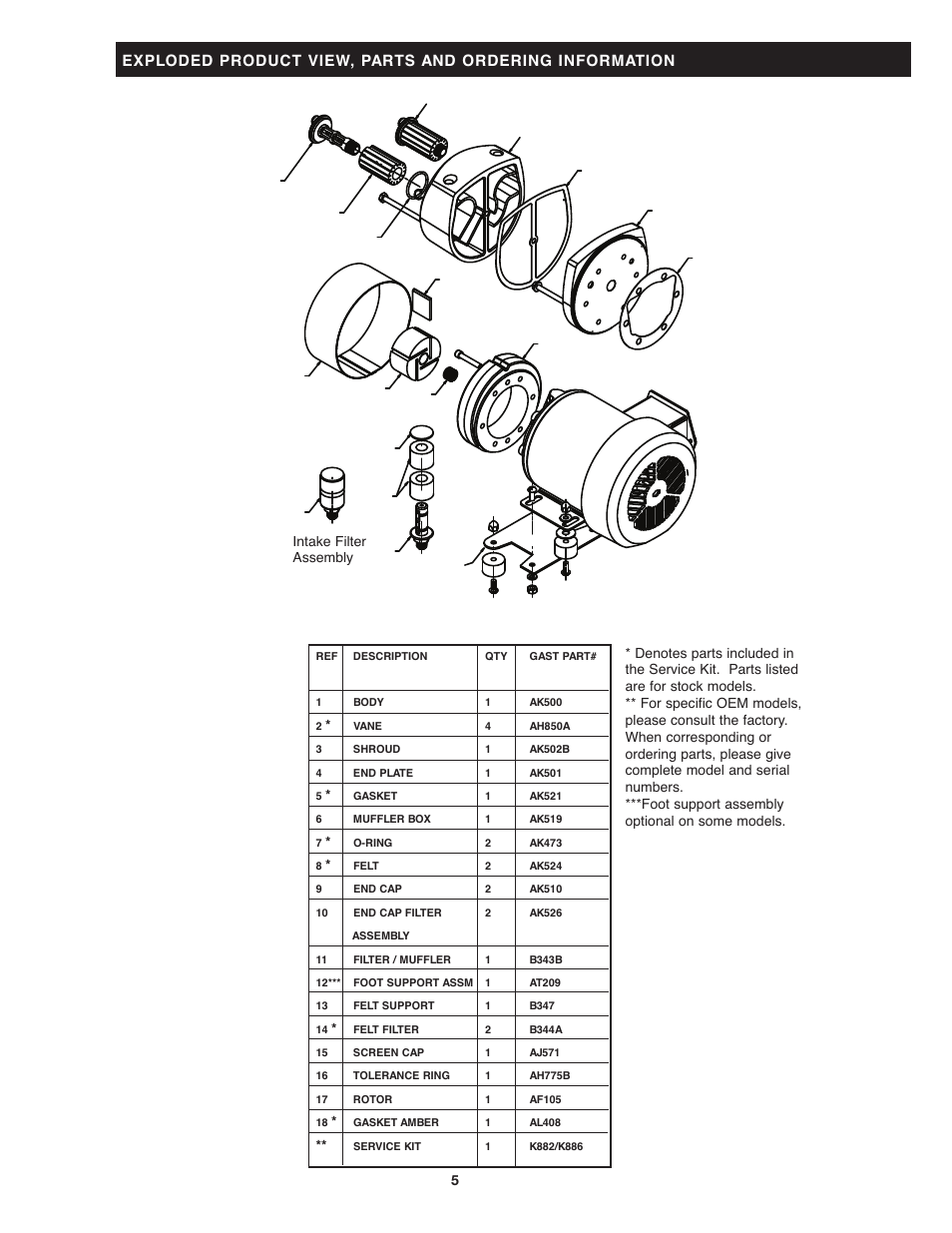 EXPLODED PRODUCT VIEW, PARTS AND ORDERING INFORMATION

Intake Filter Assembly

| REF | DESCRIPTION | QTY | GAST PART# |
|---|---|---|---|
| 1 | BODY | 1 | AK500 |
| 2 * | VANE | 4 | AH850A |
| 3 | SHROUD | 1 | AK502B |
| 4 | END PLATE | 1 | AK501 |
| 5 * | GASKET | 1 | AK521 |
| 6 | MUFFLER BOX | 1 | AK519 |
| 7 * | O-RING | 2 | AK473 |
| 8 * | FELT | 2 | AK524 |
| 9 | END CAP | 2 | AK510 |
| 10 | END CAP FILTER ASSEMBLY | 2 | AK526 |
| 11 | FILTER / MUFFLER | 1 | B343B |
| 12*** | FOOT SUPPORT ASSM | 1 | AT209 |
| 13 | FELT SUPPORT | 1 | B347 |
| 14 * | FELT FILTER | 2 | B344A |
| 15 | SCREEN CAP | 1 | AJ571 |
| 16 | TOLERANCE RING | 1 | AH775B |
| 17 | ROTOR | 1 | AF105 |
| 18 * | GASKET AMBER | 1 | AL408 |
| ** | SERVICE KIT | 1 | K882/K886 |

* Denotes parts included in the Service Kit. Parts listed are for stock models.
** For specific OEM models, please consult the factory. When corresponding or ordering parts, please give complete model and serial numbers.
***Foot support assembly optional on some models.

5